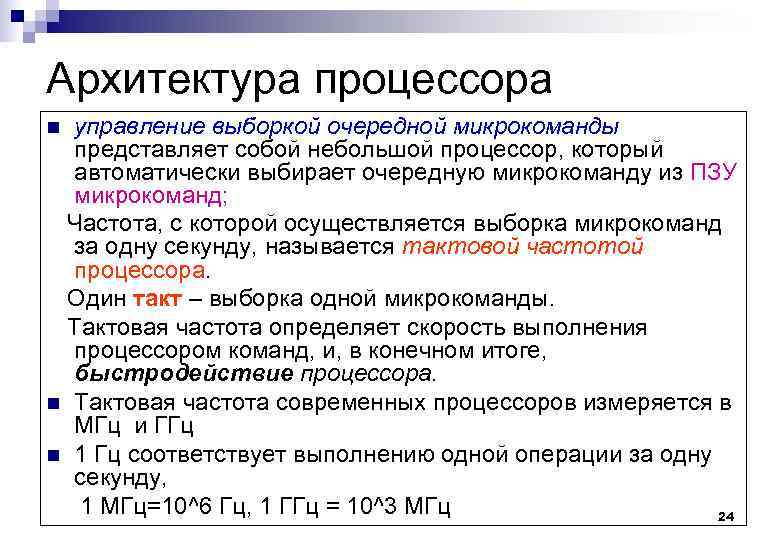 Архитектура процессора

■ управление выборкой очередной микрокоманды представляет собой небольшой процессор, который автоматически выбирает очередную микрокоманду из ПЗУ микрокоманд;

Частота, с которой осуществляется выборка микрокоманд за одну секунду, называется тактовой частотой процессора.

Один такт – выборка одной микрокоманды.

Тактовая частота определяет скорость выполнения процессором команд, и, в конечном итоге, быстродействие процессора.

■ Тактовая частота современных процессоров измеряется в МГц и ГГц

■ 1 Гц соответствует выполнению одной операции за одну секунду,

1 МГц=10^6 Гц, 1 ГГц = 10^3 МГц

24